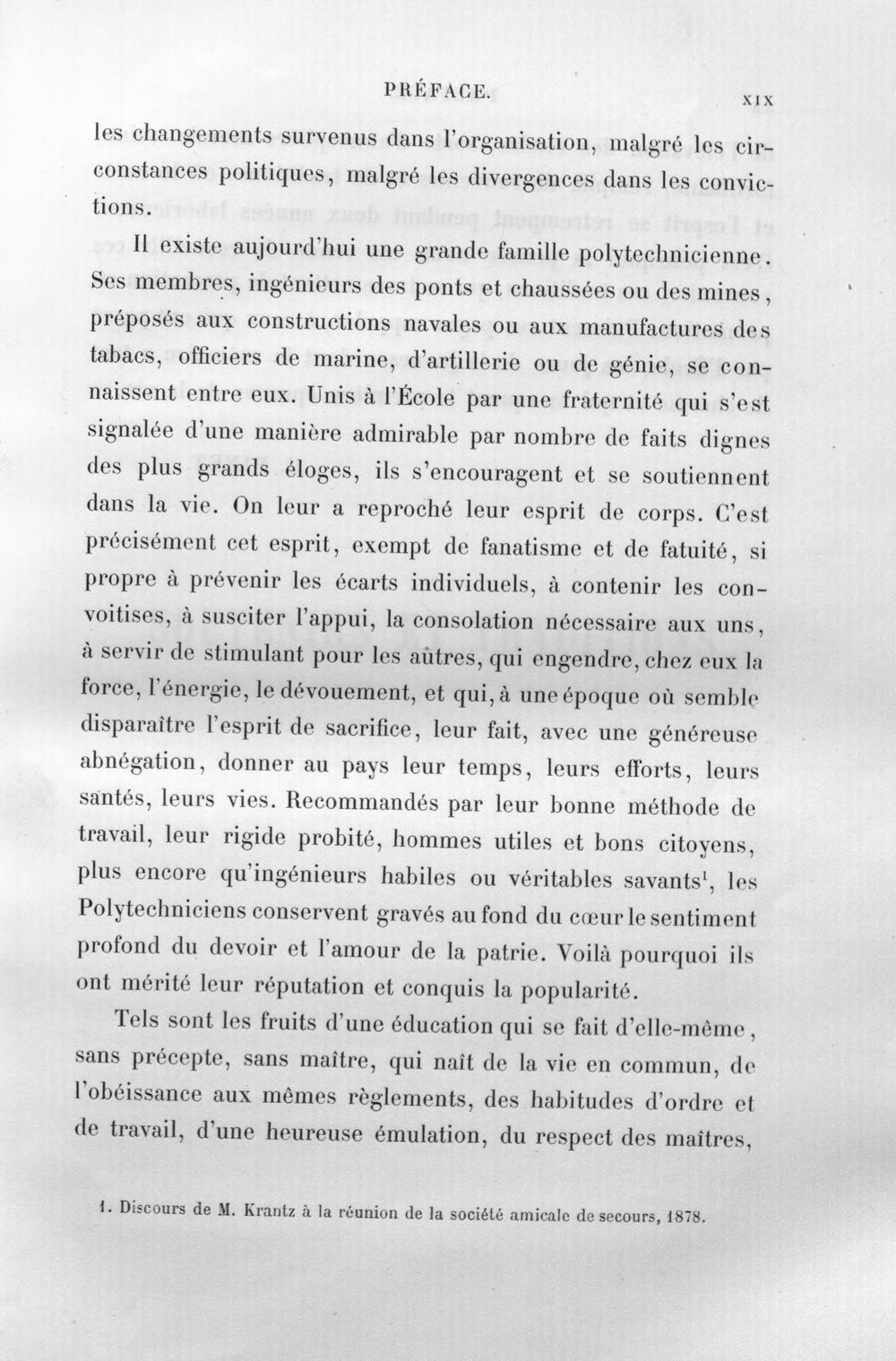 PRÉFACE. XIX

les changements survenus dans l'organisation, malgré les circonstances politiques, malgré les divergences dans les convictions.

Il existe aujourd'hui une grande famille polytechnicienne. Ses membres, ingénieurs des ponts et chaussées ou des mines, préposés aux constructions navales ou aux manufactures des tabacs, officiers de marine, d'artillerie ou de génie, se connaissent entre eux. Unis à l'École par une fraternité qui s'est signalée d'une manière admirable par nombre de faits dignes des plus grands éloges, ils s'encouragent et se soutiennent dans la vie. On leur a reproché leur esprit de corps. C'est précisément cet esprit, exempt de fanatisme et de fatuité, si propre à prévenir les écarts individuels, à contenir les convoitises, à susciter l'appui, la consolation nécessaire aux uns, à servir de stimulant pour les aûtres, qui engendre, chez eux la force, l'énergie, le dévouement, et qui, à une époque où semble disparaître l'esprit de sacrifice, leur fait, avec une généreuse abnégation, donner au pays leur temps, leurs efforts, leurs santés, leurs vies. Recommandés par leur bonne méthode de travail, leur rigide probité, hommes utiles et bons citoyens, plus encore qu'ingénieurs habiles ou véritables savants$^{1}$, les Polytechniciens conservent gravés au fond du cœur le sentiment profond du devoir et l'amour de la patrie. Voilà pourquoi ils ont mérité leur réputation et conquis la popularité.

Tels sont les fruits d'une éducation qui se fait d'elle-même, sans précepte, sans maître, qui naît de la vie en commun, de l'obéissance aux mêmes règlements, des habitudes d'ordre et de travail, d'une heureuse émulation, du respect des maîtres,

1. Discours de M. Krantz à la réunion de la société amicale de secours, 1878.